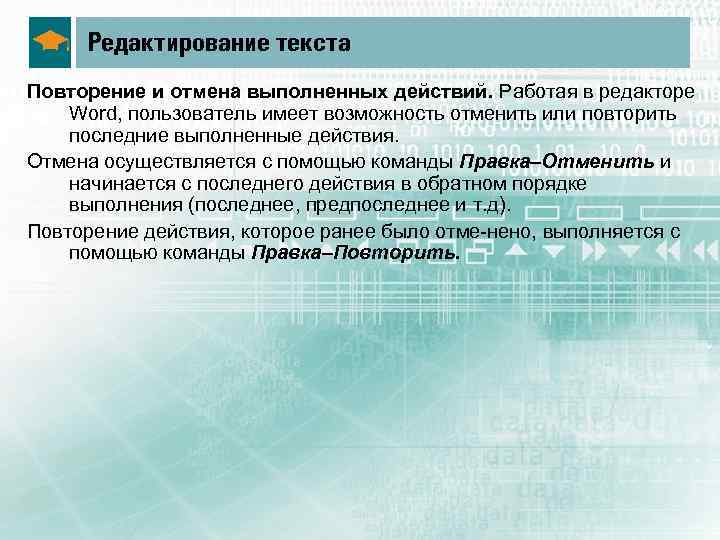 Редактирование текста

Повторение и отмена выполненных действий. Работая в редакторе Word, пользователь имеет возможность отменить или повторить последние выполненные действия.

Отмена осуществляется с помощью команды Правка–Отменить и начинается с последнего действия в обратном порядке выполнения (последнее, предпоследнее и т.д).

Повторение действия, которое ранее было отме-нено, выполняется с помощью команды Правка–Повторить.